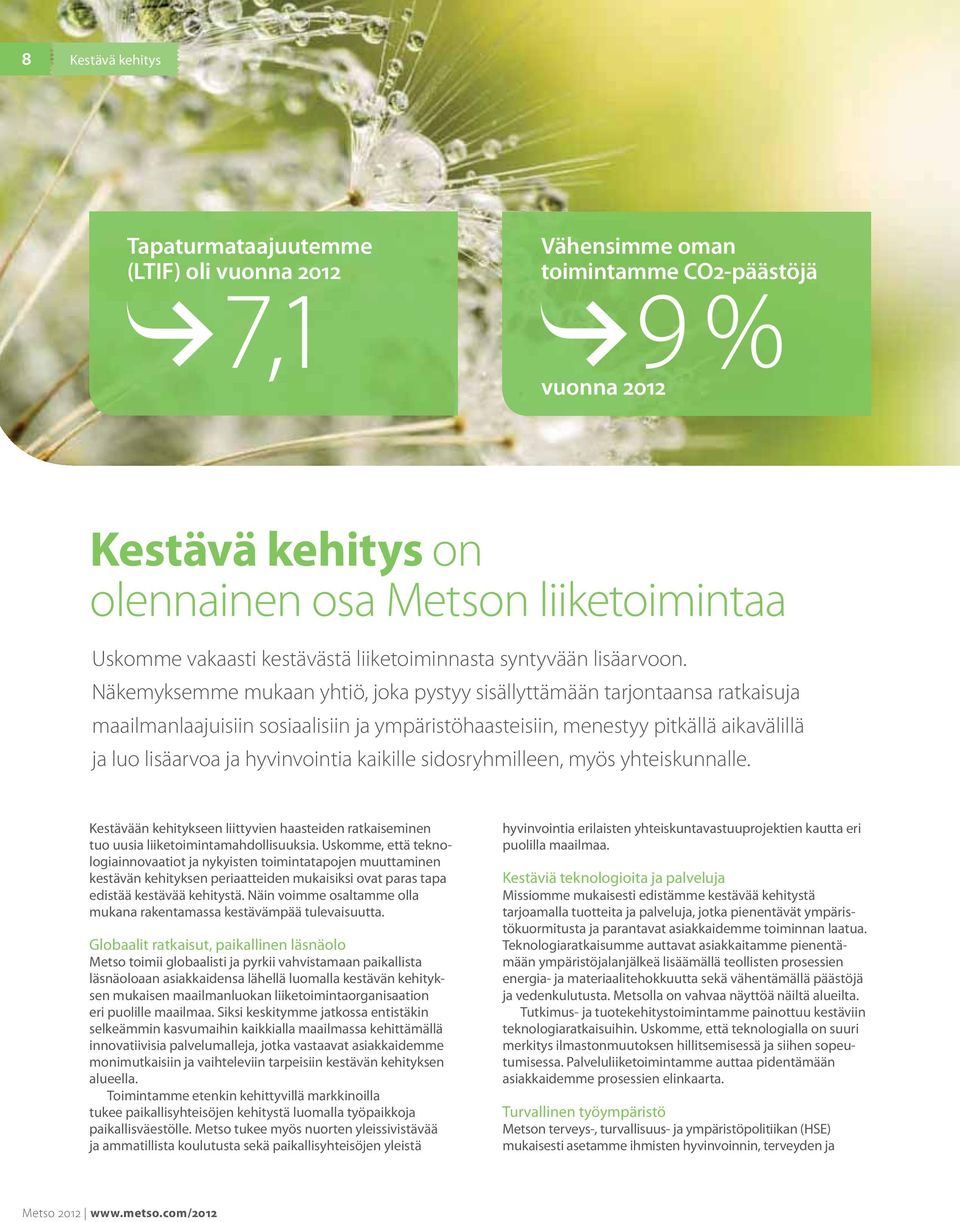 8 Kestävä kehitys

Tapaturmataajuutemme (LTIF) oli vuonna 2012

7,1

Vähensimme oman toimintamme CO2-päästöjä

9 %

vuonna 2012

Kestävä kehitys on olennainen osa Metson liiketoimintaa

Uskomme vakaasti kestävästä liiketoiminnasta syntyvään lisäarvoon. Näkemyksemme mukaan yhtiö, joka pystyy sisällyttämään tarjontaansa ratkaisuja maailmanlaajuisiin sosiaalisiin ja ympäristöhaasteisiin, menestyy pitkällä aikavälillä ja luo lisäarvoa ja hyvinvointia kaikille sidosryhmilleen, myös yhteiskunnalle.

Kestävään kehitykseen liittyvien haasteiden ratkaiseminen tuo uusia liiketoimintamahdollisuuksia. Uskomme, että teknologiainnovaatiot ja nykyisten toimintatapojen muuttaminen kestävän kehityksen periaatteiden mukaisiksi ovat paras tapa edistää kestävää kehitystä. Näin voimme osaltamme olla mukana rakentamassa kestävämpää tulevaisuutta.

Globaalit ratkaisut, paikallinen läsnäolo
Metso toimii globaalisti ja pyrkii vahvistamaan paikallista läsnäoloaan asiakkaidensa lähellä luomalla kestävän kehityksen mukaisen maailmanluokan liiketoimintaorganisaation eri puolille maailmaa. Siksi keskitymme jatkossa entistäkin selkeämmin kasvumaihin kaikkialla maailmassa kehittämällä innovatiivisia palvelumalleja, jotka vastaavat asiakkaidemme monimutkaisiin ja vaihteleviin tarpeisiin kestävän kehityksen alueella.
Toimintamme etenkin kehittyvillä markkinoilla tukee paikallisyhteisöjen kehitystä luomalla työpaikkoja paikallisväestölle. Metso tukee myös nuorten yleissivistävää ja ammatillista koulutusta sekä paikallisyhteisöjen yleistä hyvinvointia erilaisten yhteiskuntavastuuprojektien kautta eri puolilla maailmaa.

Kestäviä teknologioita ja palveluja
Missiomme mukaisesti edistämme kestävää kehitystä tarjoamalla tuotteita ja palveluja, jotka pienentävät ympäristökuormitusta ja parantavat asiakkaidemme toiminnan laatua. Teknologiaratkaisumme auttavat asiakkaitamme pienentämään ympäristöjalanjälkeä lisäämällä teollisten prosessien energia- ja materiaalitehokkuutta sekä vähentämällä päästöjä ja vedenkulutusta. Metsolla on vahvaa näyttöä näiltä alueilta.
Tutkimus- ja tuotekehitystoimintamme painottuu kestäviin teknologiaratkaisuihin. Uskomme, että teknologialla on suuri merkitys ilmastonmuutoksen hillitsemisessä ja siihen sopeutumisessa. Palveluliiketoimintamme auttaa pidentämään asiakkaidemme prosessien elinkaarta.

Turvallinen työympäristö
Metson terveys-, turvallisuus- ja ympäristöpolitiikan (HSE) mukaisesti asetamme ihmisten hyvinvoinnin, terveyden ja

Metso 2012 | www.metso.com/2012